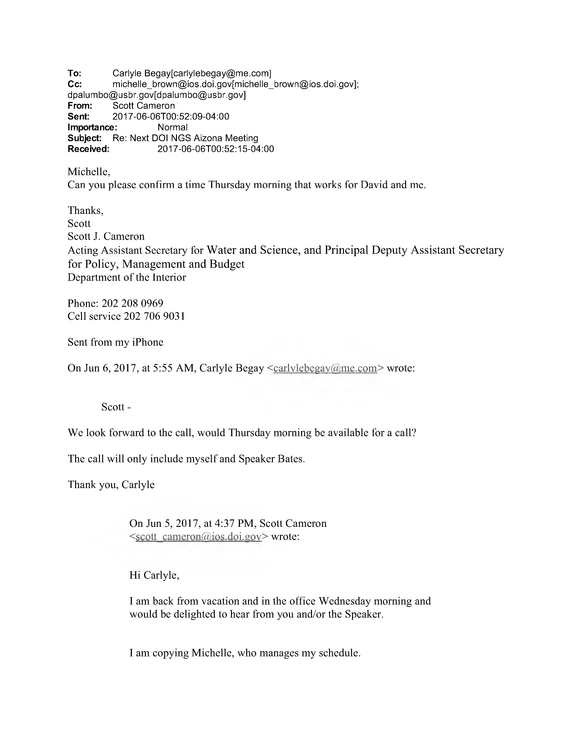 To: Carlyle Begay[carlylebegay@me.com]
Cc: michelle_brown@ios.doi.gov[michelle_brown@ios.doi.gov]; dpalumbo@usbr.gov[dpalumbo@usbr.gov]
From: Scott Cameron
Sent: 2017-06-06T00:52:09-04:00
Importance: Normal
Subject: Re: Next DOI NGS Aizona Meeting
Received: 2017-06-06T00:52:15-04:00

Michelle,
Can you please confirm a time Thursday morning that works for David and me.

Thanks,
Scott
Scott J. Cameron
Acting Assistant Secretary for Water and Science, and Principal Deputy Assistant Secretary for Policy, Management and Budget
Department of the Interior

Phone: 202 208 0969
Cell service 202 706 9031

Sent from my iPhone

On Jun 6, 2017, at 5:55 AM, Carlyle Begay <carlylebegay@me.com> wrote:

Scott -

We look forward to the call, would Thursday morning be available for a call?

The call will only include myself and Speaker Bates.

Thank you, Carlyle

On Jun 5, 2017, at 4:37 PM, Scott Cameron <scott_cameron@ios.doi.gov> wrote:

Hi Carlyle,

I am back from vacation and in the office Wednesday morning and would be delighted to hear from you and/or the Speaker.

I am copying Michelle, who manages my schedule.